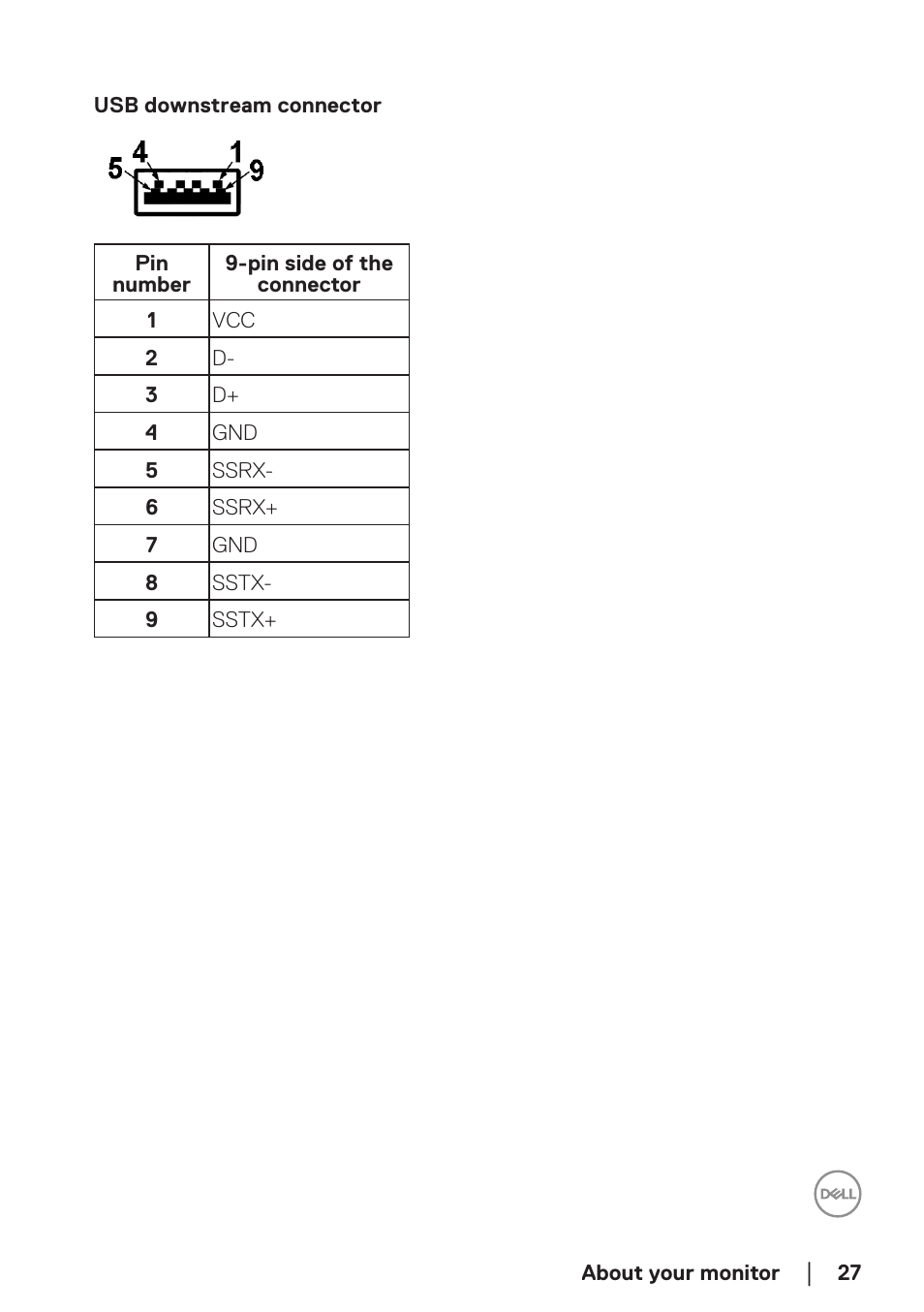 USB downstream connector

5 4 1 9

| Pin number | 9-pin side of the connector |
|---|---|
| 1 | VCC |
| 2 | D- |
| 3 | D+ |
| 4 | GND |
| 5 | SSRX- |
| 6 | SSRX+ |
| 7 | GND |
| 8 | SSTX- |
| 9 | SSTX+ |

DELL

About your monitor | 27